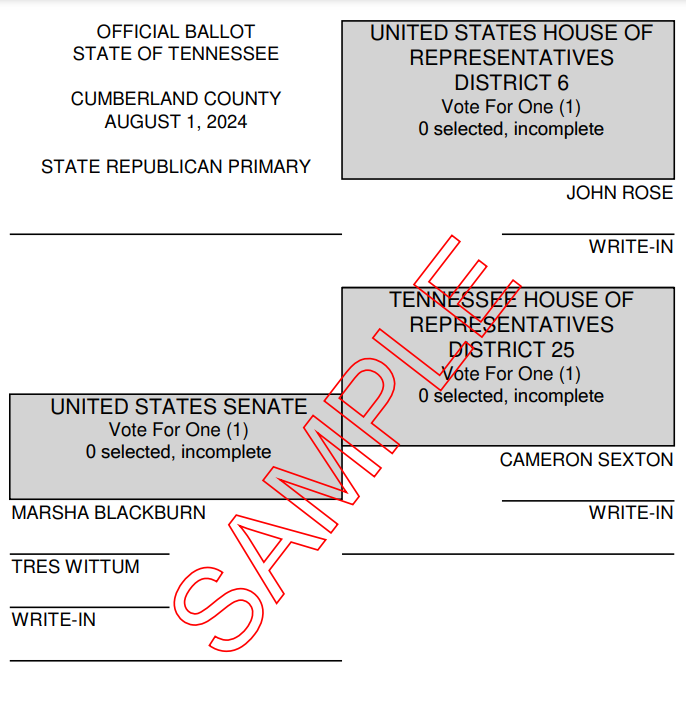 OFFICIAL BALLOT
STATE OF TENNESSEE

CUMBERLAND COUNTY
AUGUST 1, 2024

STATE REPUBLICAN PRIMARY

UNITED STATES SENATE
Vote For One (1)
0 selected, incomplete

MARSHA BLACKBURN

TRES WITTUM

WRITE-IN

UNITED STATES HOUSE OF REPRESENTATIVES DISTRICT 6
Vote For One (1)
0 selected, incomplete

JOHN ROSE

WRITE-IN

TENNESSEE HOUSE OF REPRESENTATIVES DISTRICT 25
Vote For One (1)
0 selected, incomplete

CAMERON SEXTON

WRITE-IN

SAMPLE